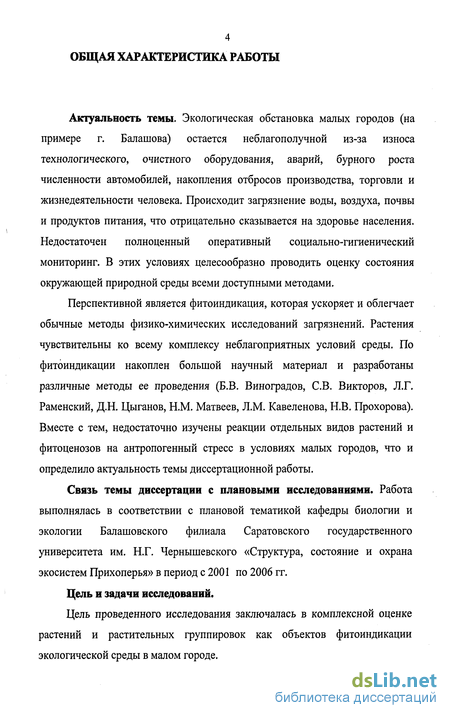 4

ОБЩАЯ ХАРАКТЕРИСТИКА РАБОТЫ

Актуальность темы. Экологическая обстановка малых городов (на примере г. Балашова) остается неблагополучной из-за износа технологического, очистного оборудования, аварий, бурного роста численности автомобилей, накопления отбросов производства, торговли и жизнедеятельности человека. Происходит загрязнение воды, воздуха, почвы и продуктов питания, что отрицательно сказывается на здоровье населения. Недостаточен полноценный оперативный социально-гигиенический мониторинг. В этих условиях целесообразно проводить оценку состояния окружающей природной среды всеми доступными методами.

Перспективной является фитоиндикация, которая ускоряет и облегчает обычные методы физико-химических исследований загрязнений. Растения чувствительны ко всему комплексу неблагоприятных условий среды. По фитоиндикации накоплен большой научный материал и разработаны различные методы ее проведения (Б.В. Виноградов, С.В. Викторов, Л.Г. Раменский, Д.Н. Цыганов, Н.М. Матвеев, Л.М. Кавеленова, Н.В. Прохорова). Вместе с тем, недостаточно изучены реакции отдельных видов растений и фитоценозов на антропогенный стресс в условиях малых городов, что и определило актуальность темы диссертационной работы.

Связь темы диссертации с плановыми исследованиями. Работа выполнялась в соответствии с плановой тематикой кафедры биологии и экологии Балашовского филиала Саратовского государственного университета им. Н.Г. Чернышевского «Структура, состояние и охрана экосистем Прихоперья» в период с 2001 по 2006 гг.

Цель и задачи исследований.

Цель проведенного исследования заключалась в комплексной оценке растений и растительных группировок как объектов фитоиндикации экологической среды в малом городе.

dsLib.net
библиотека диссертаций